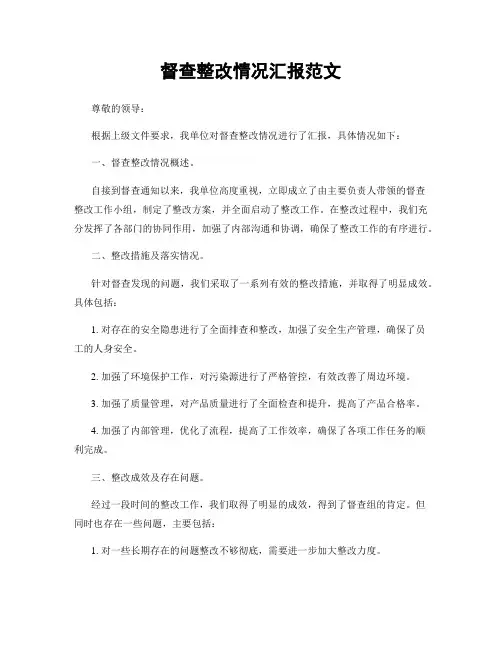 督查整改情况汇报范文

尊敬的领导：

根据上级文件要求，我单位对督查整改情况进行了汇报，具体情况如下：

一、督查整改情况概述。

自接到督查通知以来，我单位高度重视，立即成立了由主要负责人带领的督查整改工作小组，制定了整改方案，并全面启动了整改工作。在整改过程中，我们充分发挥了各部门的协同作用，加强了内部沟通和协调，确保了整改工作的有序进行。

二、整改措施及落实情况。

针对督查发现的问题，我们采取了一系列有效的整改措施，并取得了明显成效。具体包括：

1. 对存在的安全隐患进行了全面排查和整改，加强了安全生产管理，确保了员工的人身安全。

2. 加强了环境保护工作，对污染源进行了严格管控，有效改善了周边环境。

3. 加强了质量管理，对产品质量进行了全面检查和提升，提高了产品合格率。

4. 加强了内部管理，优化了流程，提高了工作效率，确保了各项工作任务的顺利完成。

三、整改成效及存在问题。

经过一段时间的整改工作，我们取得了明显的成效，得到了督查组的肯定。但同时也存在一些问题，主要包括：

1. 对一些长期存在的问题整改不够彻底，需要进一步加大整改力度。